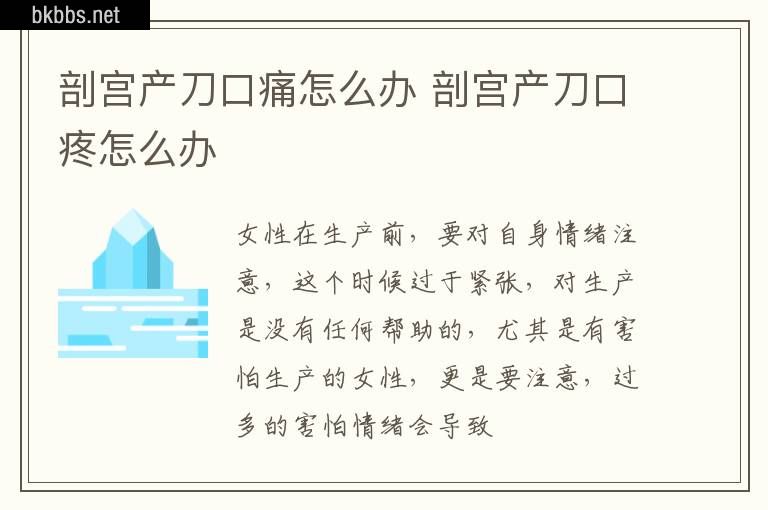 bkbbs.net

剖宫产刀口痛怎么办 剖宫产刀口疼怎么办

女性在生产前，要对自身情绪注意，这个时候过于紧张，对生产是没有任何帮助的，尤其是有害怕生产的女性，更是要注意，过多的害怕情绪会导致